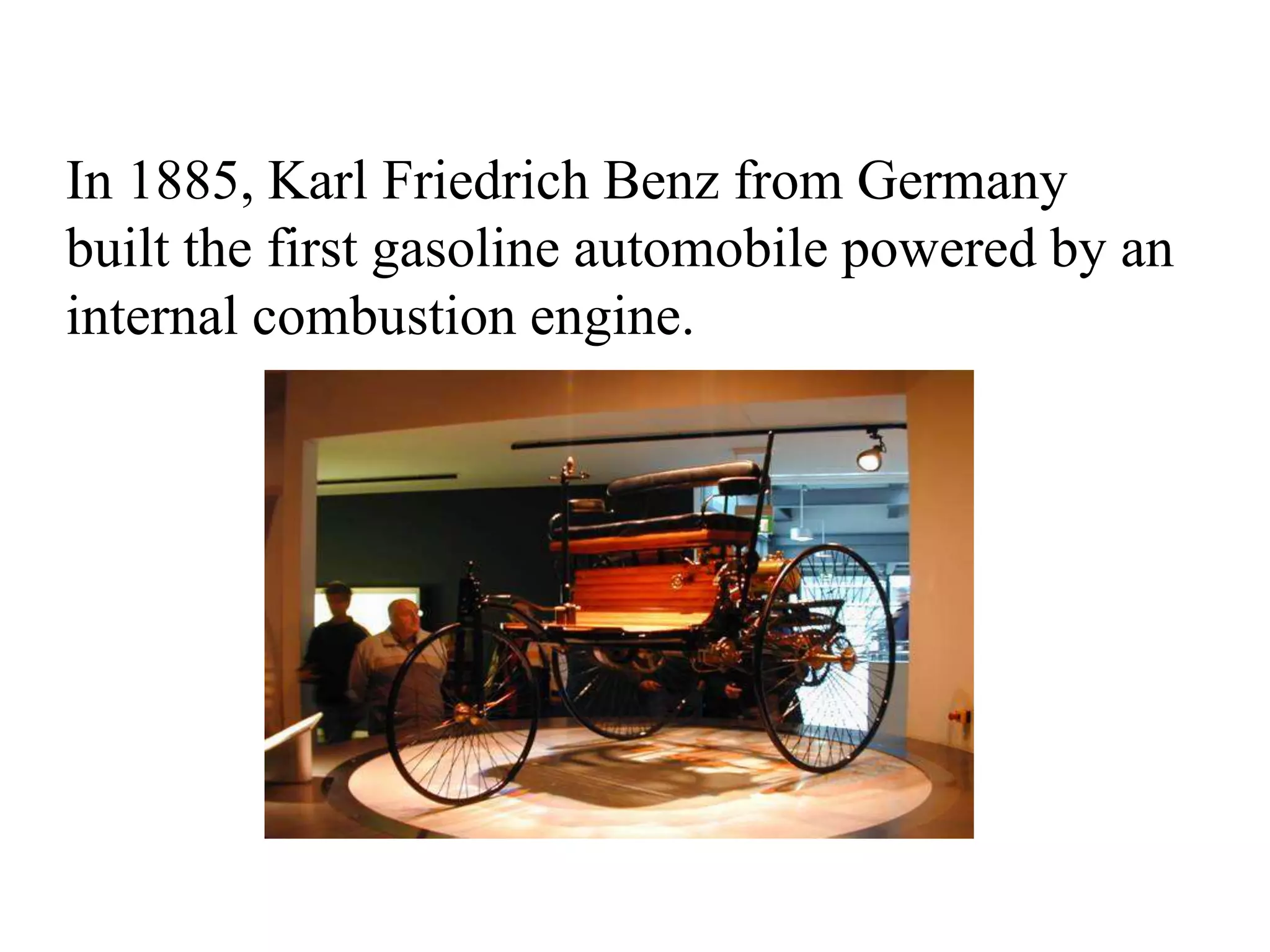 In 1885, Karl Friedrich Benz from Germany built the first gasoline automobile powered by an internal combustion engine.